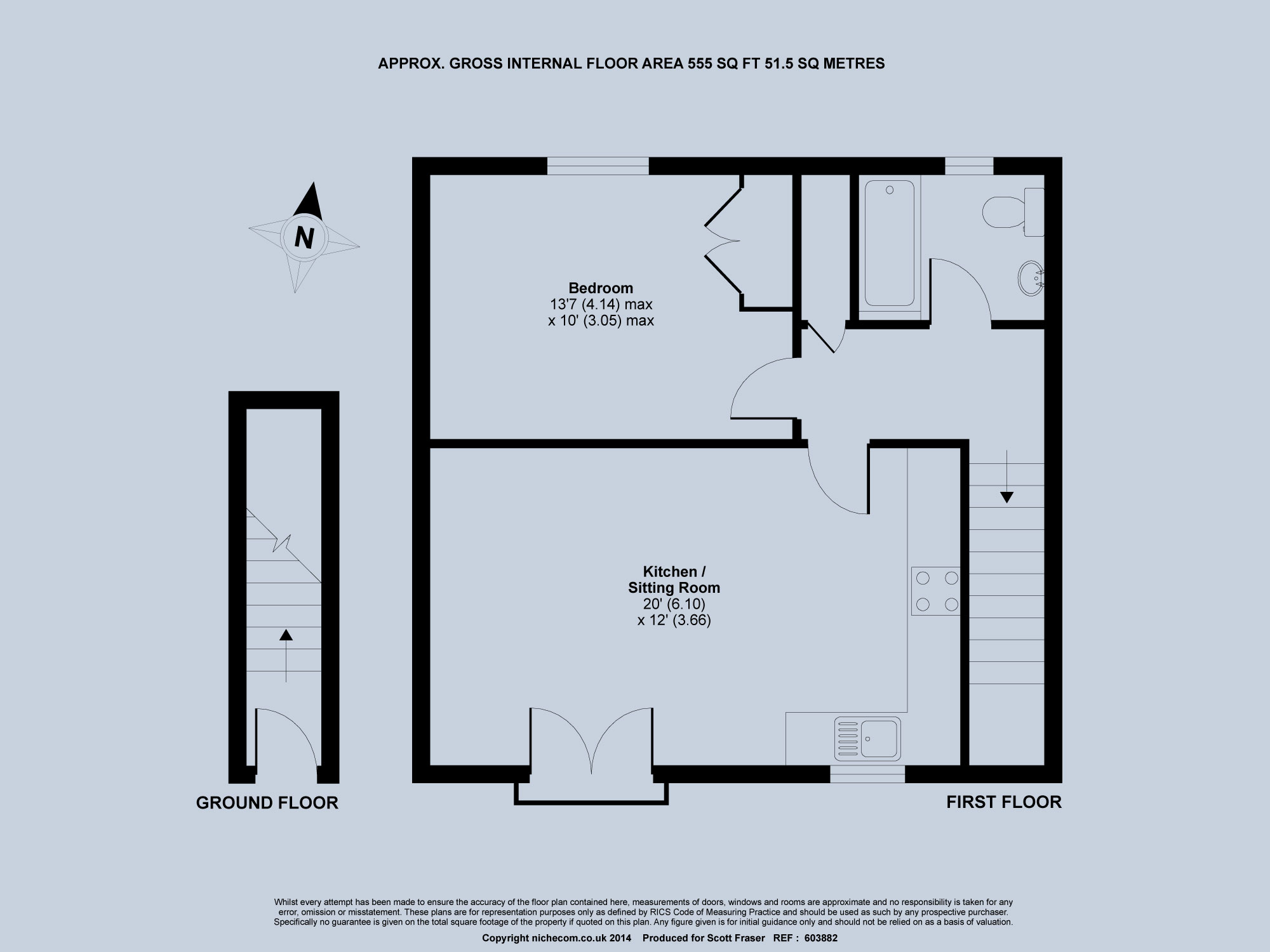 APPROX. GROSS INTERNAL FLOOR AREA 555 SQ FT 51.5 SQ METRES

N

Bedroom
13'7 (4.14) max
x 10' (3.05) max

Kitchen /
Sitting Room
20' (6.10)
x 12' (3.66)

GROUND FLOOR

FIRST FLOOR

Whilst every attempt has been made to ensure the accuracy of the floor plan contained here, measurements of doors, windows and rooms are approximate and no responsibility is taken for any error, omission or misstatement. These plans are for representation purposes only as defined by RICS Code of Measuring Practice and should be used as such by any prospective purchaser. Specifically no guarantee is given on the total square footage of the property if quoted on this plan. Any figure given is for initial guidance only and should not be relied on as a basis of valuation.

Copyright nichecom.co.uk 2014 Produced for Scott Fraser REF : 603882